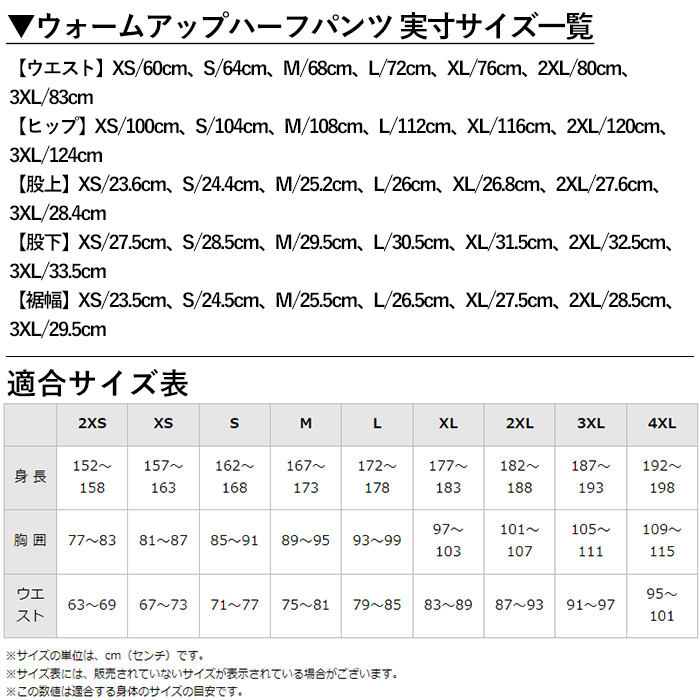 ▼ウォームアップハーフパンツ 実寸サイズ一覧

【ウエスト】XS/60cm、S/64cm、M/68cm、L/72cm、XL/76cm、2XL/80cm、3XL/83cm
【ヒップ】XS/100cm、S/104cm、M/108cm、L/112cm、XL/116cm、2XL/120cm、3XL/124cm
【股上】XS/23.6cm、S/24.4cm、M/25.2cm、L/26cm、XL/26.8cm、2XL/27.6cm、3XL/28.4cm
【股下】XS/27.5cm、S/28.5cm、M/29.5cm、L/30.5cm、XL/31.5cm、2XL/32.5cm、3XL/33.5cm
【裾幅】XS/23.5cm、S/24.5cm、M/25.5cm、L/26.5cm、XL/27.5cm、2XL/28.5cm、3XL/29.5cm

適合サイズ表

| | 2XS | XS | S | M | L | XL | 2XL | 3XL | 4XL |
|---|---|---|---|---|---|---|---|---|---|
| 身長 | 152～158 | 157～163 | 162～168 | 167～173 | 172～178 | 177～183 | 182～188 | 187～193 | 192～198 |
| 胸囲 | 77～83 | 81～87 | 85～91 | 89～95 | 93～99 | 97～103 | 101～107 | 105～111 | 109～115 |
| ウエスト | 63～69 | 67～73 | 71～77 | 75～81 | 79～85 | 83～89 | 87～93 | 91～97 | 95～101 |

※サイズの単位は、cm（センチ）です。
※サイズ表には、販売されていないサイズが表示されている場合がございます。
※この数値は適合する身体のサイズの目安です。